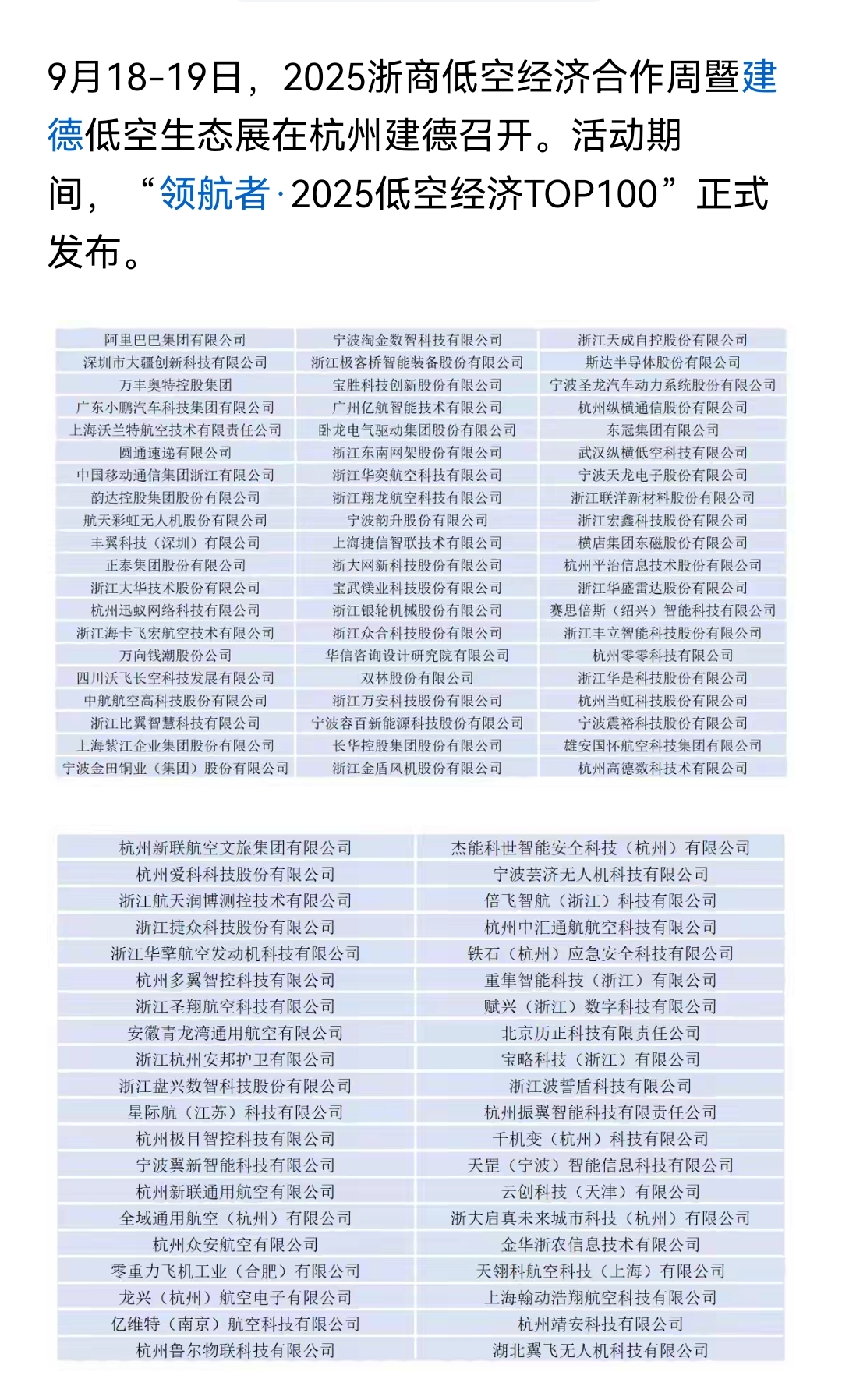 9月18-19日，2025浙商低空经济合作周暨建德低空生态展在杭州建德召开。活动期间，“领航者·2025低空经济TOP100”正式发布。

| | | |
|---|---|---|
| 阿里巴巴集团有限公司 | 宁波淘金数智科技有限公司 | 浙江天成自控股份有限公司 |
| 深圳市大疆创新科技有限公司 | 浙江极客桥智能装备股份有限公司 | 斯达半导体股份有限公司 |
| 万丰奥特控股集团 | 宝胜科技创新股份有限公司 | 宁波圣龙汽车动力系统股份有限公司 |
| 广东小鹏汽车科技集团有限公司 | 广州亿航智能技术有限公司 | 杭州纵横通信股份有限公司 |
| 上海沃兰特航空技术有限责任公司 | 卧龙电气驱动集团股份有限公司 | 东冠集团有限公司 |
| 圆通速递有限公司 | 浙江东南网架股份有限公司 | 武汉纵横低空科技有限公司 |
| 中国移动通信集团浙江有限公司 | 浙江华奕航空科技有限公司 | 宁波天龙电子股份有限公司 |
| 韵达控股集团股份有限公司 | 浙江翔龙航空科技有限公司 | 浙江联洋新材料股份有限公司 |
| 航天彩虹无人机股份有限公司 | 宁波韵升股份有限公司 | 浙江宏鑫科技股份有限公司 |
| 丰翼科技（深圳）有限公司 | 上海捷信智联技术有限公司 | 横店集团东磁股份有限公司 |
| 正泰集团股份有限公司 | 浙大网新科技股份有限公司 | 杭州平治信息技术股份有限公司 |
| 浙江大华技术股份有限公司 | 宝武镁业科技股份有限公司 | 浙江华盛雷达股份有限公司 |
| 杭州迅蚁网络科技有限公司 | 浙江银轮机械股份有限公司 | 赛思倍斯（绍兴）智能科技有限公司 |
| 浙江海卡飞宏航空技术有限公司 | 浙江众合科技股份有限公司 | 浙江丰立智能科技股份有限公司 |
| 万向钱潮股份公司 | 华信咨询设计研究院有限公司 | 杭州零零科技有限公司 |
| 四川沃飞长空科技发展有限公司 | 双林股份有限公司 | 浙江华是科技股份有限公司 |
| 中航航空高科技股份有限公司 | 浙江万安科技股份有限公司 | 杭州当虹科技股份有限公司 |
| 浙江比翼智慧科技有限公司 | 宁波容百新能源科技股份有限公司 | 宁波震裕科技股份有限公司 |
| 上海紫江企业集团股份有限公司 | 长华控股集团股份有限公司 | 雄安国怀航空科技集团有限公司 |
| 宁波金田铜业（集团）股份有限公司 | 浙江金盾风机股份有限公司 | 杭州高德数科技术有限公司 |

| | |
|---|---|
| 杭州新联航空文旅集团有限公司 | 杰能科世智能安全科技（杭州）有限公司 |
| 杭州爱科科技股份有限公司 | 宁波芸济无人机科技有限公司 |
| 浙江航天润博测控技术有限公司 | 倍飞智航（浙江）科技有限公司 |
| 浙江捷众科技股份有限公司 | 杭州中汇通航航空科技有限公司 |
| 浙江华擎航空发动机科技有限公司 | 铁石（杭州）应急安全科技有限公司 |
| 杭州多翼智控科技有限公司 | 重隼智能科技（浙江）有限公司 |
| 浙江圣翔航空科技有限公司 | 赋兴（浙江）数字科技有限公司 |
| 安徽青龙湾通用航空有限公司 | 北京历正科技有限责任公司 |
| 浙江杭州安邦护卫有限公司 | 宝略科技（浙江）有限公司 |
| 浙江盘兴数智科技股份有限公司 | 浙江波誓盾科技有限公司 |
| 星际航（江苏）科技有限公司 | 杭州振翼智能科技有限责任公司 |
| 杭州极目智控科技有限公司 | 千机变（杭州）科技有限公司 |
| 宁波翼新智能科技有限公司 | 天罡（宁波）智能信息科技有限公司 |
| 杭州新联通用航空有限公司 | 云创科技（天津）有限公司 |
| 全域通用航空（杭州）有限公司 | 浙大启真未来城市科技（杭州）有限公司 |
| 杭州众安航空有限公司 | 金华浙农信息技术有限公司 |
| 零重力飞机工业（合肥）有限公司 | 天翎科航空科技（上海）有限公司 |
| 龙兴（杭州）航空电子有限公司 | 上海翰动浩翔航空科技有限公司 |
| 亿维特（南京）航空科技有限公司 | 杭州靖安科技有限公司 |
| 杭州鲁尔物联科技有限公司 | 湖北翼飞无人机科技有限公司 |